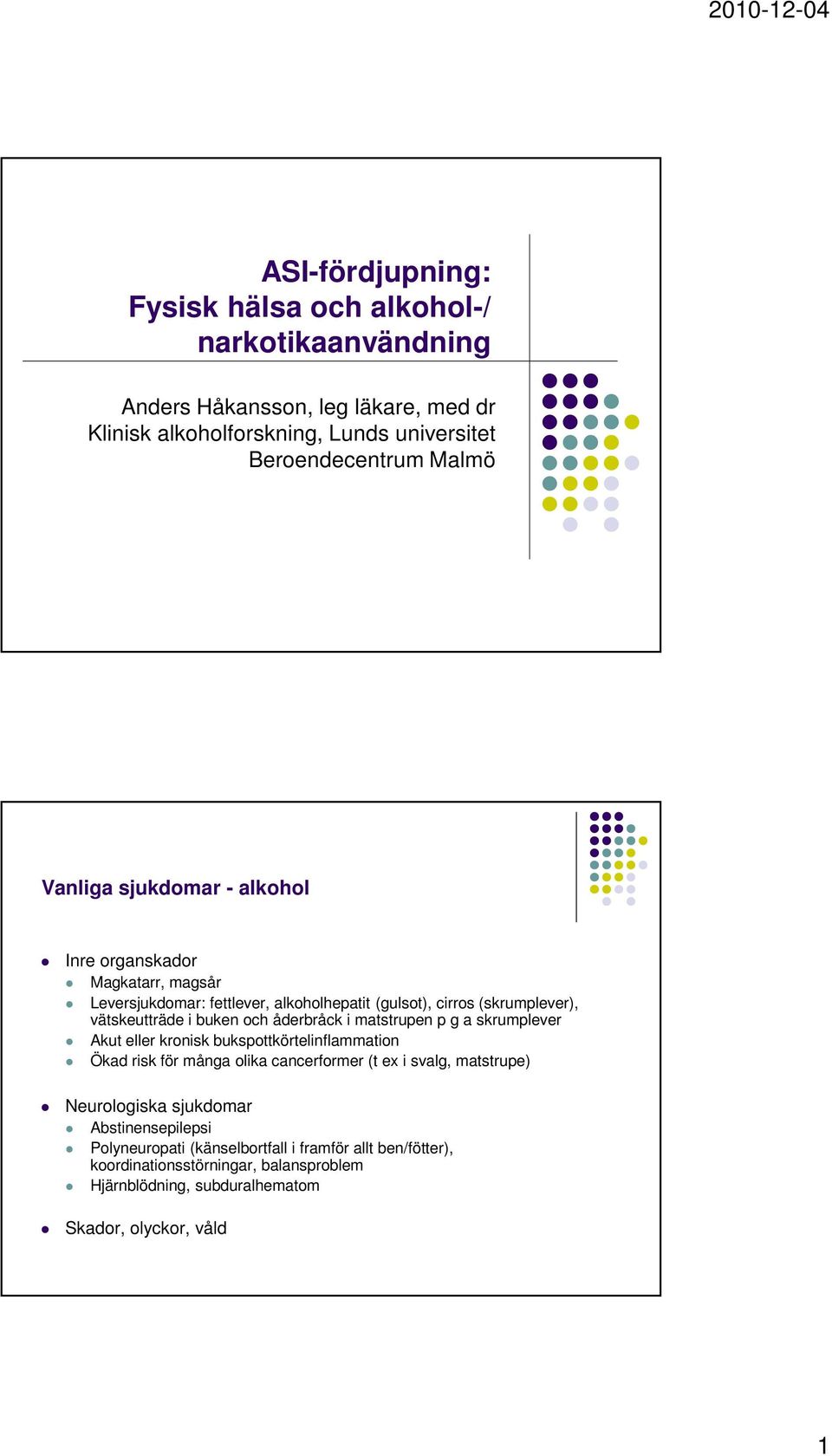 2010-12-04

ASI-fördjupning:
Fysisk hälsa och alkohol-/ narkotikaanvändning

Anders Håkansson, leg läkare, med dr
Klinisk alkoholforskning, Lunds universitet
Beroendecentrum Malmö

Vanliga sjukdomar - alkohol

- Inre organskador
  - Magkatarr, magsår
  - Leversjukdomar: fettlever, alkoholhepatit (gulsot), cirros (skrumplever), vätskeutträde i buken och åderbråck i matstrupen p g a skrumplever
  - Akut eller kronisk bukspottkörtelinflammation
  - Ökad risk för många olika cancerformer (t ex i svalg, matstrupe)

- Neurologiska sjukdomar
  - Abstinensepilepsi
  - Polyneuropati (känselbortfall i framför allt ben/fötter), koordinationsstörningar, balansproblem
  - Hjärnblödning, subduralhematom

- Skador, olyckor, våld

1